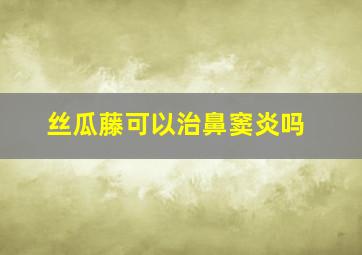 丝瓜藤可以治鼻窦炎吗